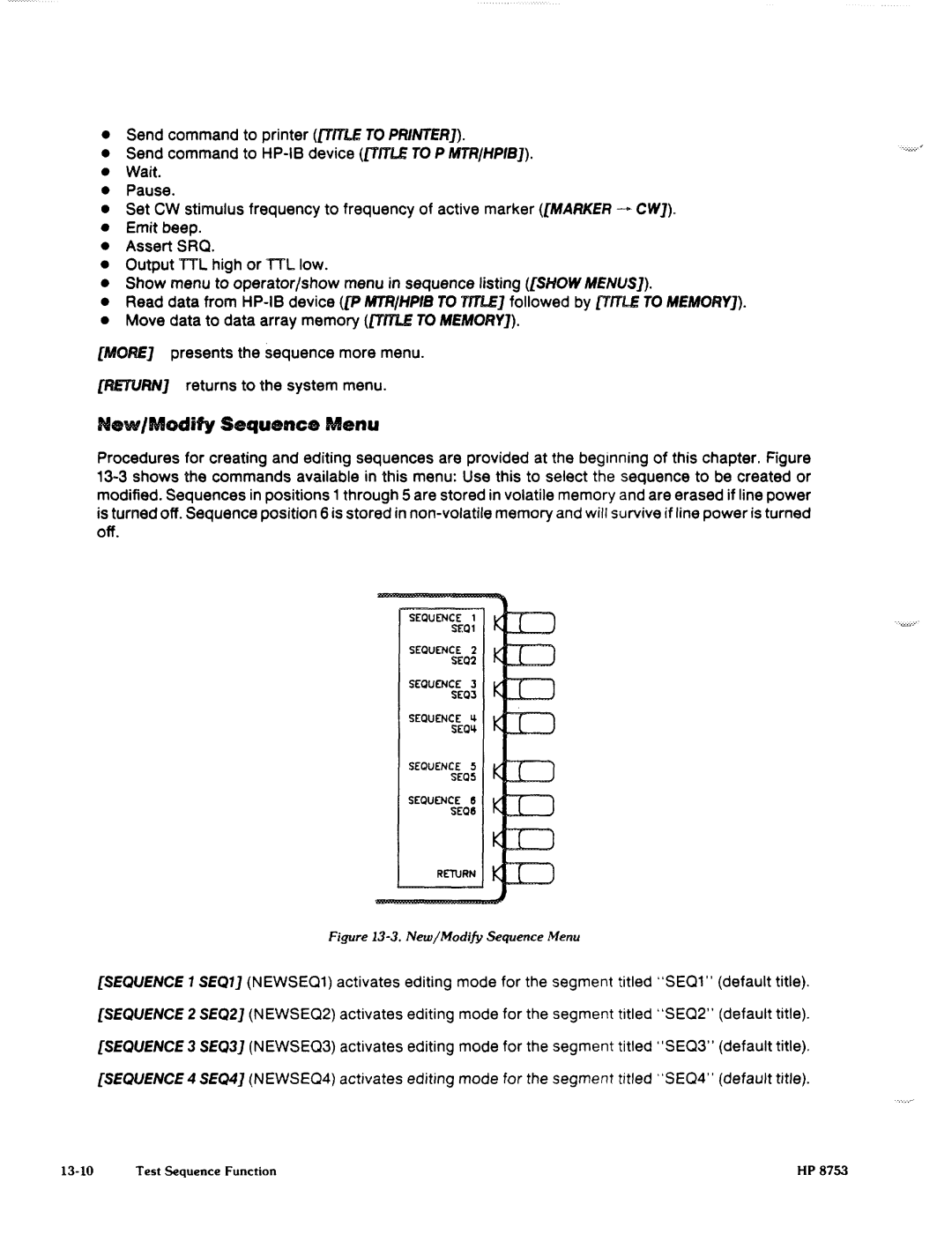 • Send command to printer ([TITLE TO PRINTER]).
• Send command to HP-IB device ([TITLE TO P MTR/HPIB]).
• Wait.
• Pause.
• Set CW stimulus frequency to frequency of active marker ([MARKER → CW]).
• Emit beep.
• Assert SRQ.
• Output TTL high or TTL low.
• Show menu to operator/show menu in sequence listing ([SHOW MENUS]).
• Read data from HP-IB device ([P MTR/HPIB TO TITLE] followed by [TITLE TO MEMORY]).
• Move data to data array memory ([TITLE TO MEMORY]).

[MORE] presents the sequence more menu.

[RETURN] returns to the system menu.

New/Modify Sequence Menu

Procedures for creating and editing sequences are provided at the beginning of this chapter. Figure 13-3 shows the commands available in this menu: Use this to select the sequence to be created or modified. Sequences in positions 1 through 5 are stored in volatile memory and are erased if line power is turned off. Sequence position 6 is stored in non-volatile memory and will survive if line power is turned off.

SEQUENCE 1 SEQ1
SEQUENCE 2 SEQ2
SEQUENCE 3 SEQ3
SEQUENCE 4 SEQ4
SEQUENCE 5 SEQ5
SEQUENCE 6 SEQ6
RETURN

Figure 13-3. New/Modify Sequence Menu

[SEQUENCE 1 SEQ1] (NEWSEQ1) activates editing mode for the segment titled "SEQ1" (default title).

[SEQUENCE 2 SEQ2] (NEWSEQ2) activates editing mode for the segment titled "SEQ2" (default title).

[SEQUENCE 3 SEQ3] (NEWSEQ3) activates editing mode for the segment titled "SEQ3" (default title).

[SEQUENCE 4 SEQ4] (NEWSEQ4) activates editing mode for the segment titled "SEQ4" (default title).

13-10 Test Sequence Function HP 8753